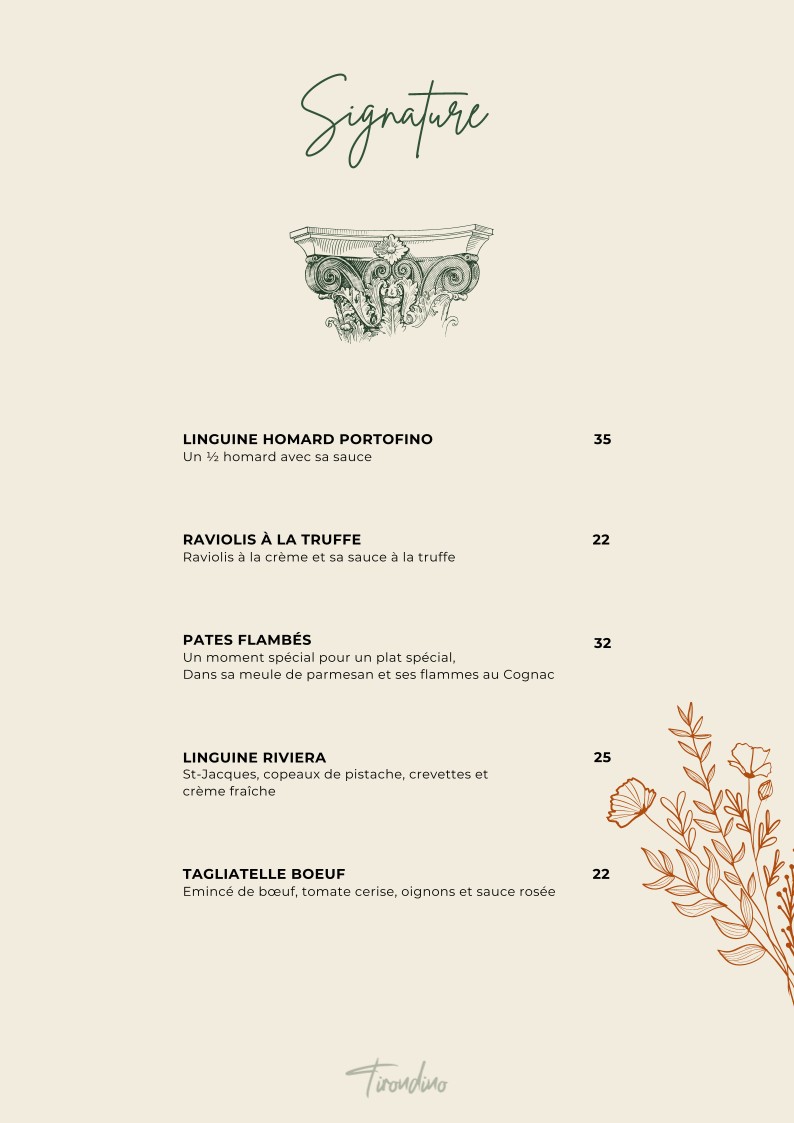 Signature

LINGUINE HOMARD PORTOFINO 35
Un ½ homard avec sa sauce

RAVIOLIS À LA TRUFFE 22
Raviolis à la crème et sa sauce à la truffe

PATES FLAMBÉS 32
Un moment spécial pour un plat spécial,
Dans sa meule de parmesan et ses flammes au Cognac

LINGUINE RIVIERA 25
St-Jacques, copeaux de pistache, crevettes et crème fraîche

TAGLIATELLE BOEUF 22
Emincé de bœuf, tomate cerise, oignons et sauce rosée

Tirondino